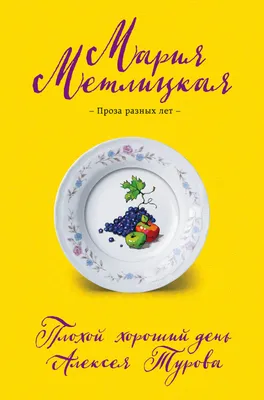 Мария Метлицкая

– Проза разных лет –

Плохой хороший день Алексея Турова